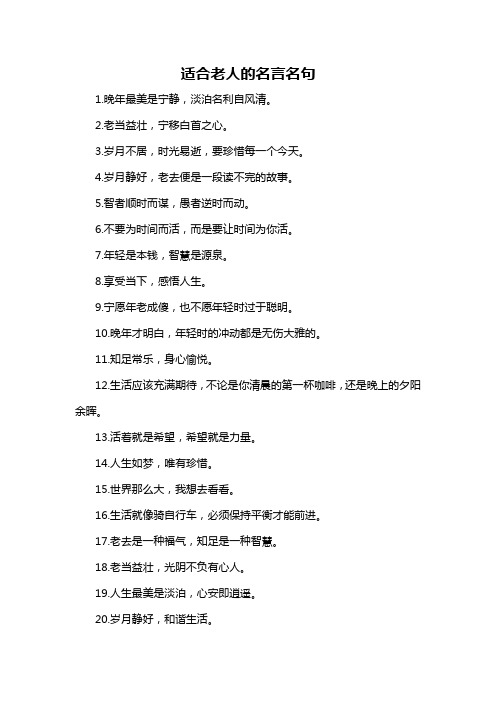 适合老人的名言名句

1.晚年最美是宁静，淡泊名利自风清。

2.老当益壮，宁移白首之心。

3.岁月不居，时光易逝，要珍惜每一个今天。

4.岁月静好，老去便是一段读不完的故事。

5.智者顺时而谋，愚者逆时而动。

6.不要为时间而活，而是要让时间为你活。

7.年轻是本钱，智慧是源泉。

8.享受当下，感悟人生。

9.宁愿年老成傻，也不愿年轻时过于聪明。

10.晚年才明白，年轻时的冲动都是无伤大雅的。

11.知足常乐，身心愉悦。

12.生活应该充满期待，不论是你清晨的第一杯咖啡，还是晚上的夕阳余晖。

13.活着就是希望，希望就是力量。

14.人生如梦，唯有珍惜。

15.世界那么大，我想去看看。

16.生活就像骑自行车，必须保持平衡才能前进。

17.老去是一种福气，知足是一种智慧。

18.老当益壮，光阴不负有心人。

19.人生最美是淡泊，心安即逍遥。

20.岁月静好，和谐生活。